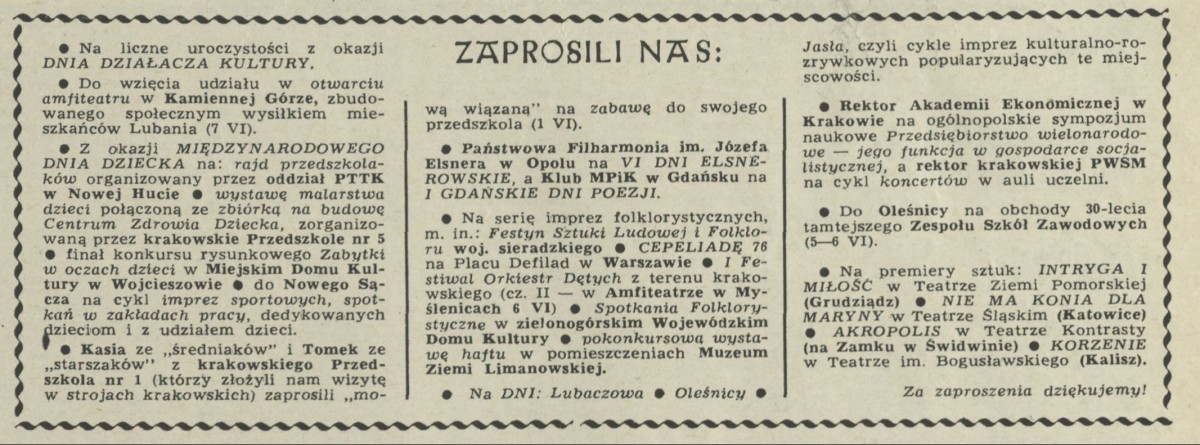 ZAPROSILI NAS:

● Na liczne uroczystości z okazji DNIA DZIAŁACZA KULTURY.

● Do wzięcia udziału w otwarciu amfiteatru w Kamiennej Górze, zbudowanego społecznym wysiłkiem mieszkańców Lubania (7 VI).

● Z okazji MIĘDZYNARODOWEGO DNIA DZIECKA na: rajd przedszkolaków organizowany przez oddział PTTK w Nowej Hucie ● wystawę malarstwa dzieci połączoną ze zbiórką na budowę Centrum Zdrowia Dziecka, zorganizowaną przez krakowskie Przedszkole nr 5 ● finał konkursu rysunkowego Zabytki w oczach dzieci w Miejskim Domu Kultury w Wojcieszowie ● do Nowego Sącza na cykl imprez sportowych, spotkań w zakładach pracy, dedykowanych dzieciom i z udziałem dzieci.

● Kasia ze „średniaków" i Tomek ze „starszaków" z krakowskiego Przedszkola nr 1 (którzy złożyli nam wizytę w strojach krakowskich) zaprosili „mową wiązaną" na zabawę do swojego przedszkola (1 VI).

● Państwowa Filharmonia im. Józefa Elsnera w Opolu na VI DNI ELSNEROWSKIE, a Klub MPiK w Gdańsku na I GDAŃSKIE DNI POEZJI.

● Na serię imprez folklorystycznych, m. in.: Festyn Sztuki Ludowej i Folkloru woj. sieradzkiego ● CEPELIADĘ 76 na Placu Defilad w Warszawie ● I Festiwal Orkiestr Dętych z terenu krakowskiego (cz. II — w Amfiteatrze w Myślenicach 6 VI) ● Spotkania Folklorystyczne w zielonogórskim Wojewódzkim Domu Kultury ● pokonkursową wystawę haftu w pomieszczeniach Muzeum Ziemi Limanowskiej.

● Na DNI: Lubaczowa ● Oleśnicy ● Jasła, czyli cykle imprez kulturalno-rozrywkowych popularyzujących te miejscowości.

● Rektor Akademii Ekonomicznej w Krakowie na ogólnopolskie sympozjum naukowe Przedsiębiorstwo wielonarodowe — jego funkcja w gospodarce socjalistycznej, a rektor krakowskiej PWSM na cykl koncertów w auli uczelni.

● Do Oleśnicy na obchody 30-lecia tamtejszego Zespołu Szkół Zawodowych (5—6 VI).

● Na premiery sztuk: INTRYGA I MIŁOŚĆ w Teatrze Ziemi Pomorskiej (Grudziądz) ● NIE MA KONIA DLA MARYNY w Teatrze Śląskim (Katowice) ● AKROPOLIS w Teatrze Kontrasty (na Zamku w Świdwinie) ● KORZENIE w Teatrze im. Bogusławskiego (Kalisz).

Za zaproszenia dziękujemy!